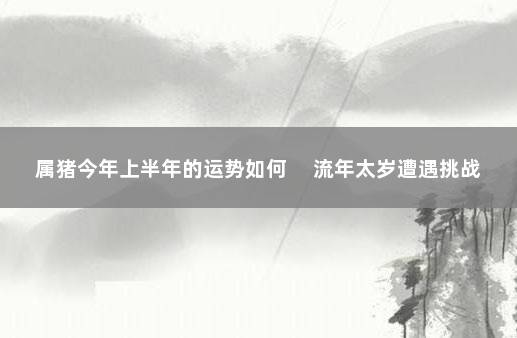 属猪今年上半年的运势如何　流年太岁遭遇挑战